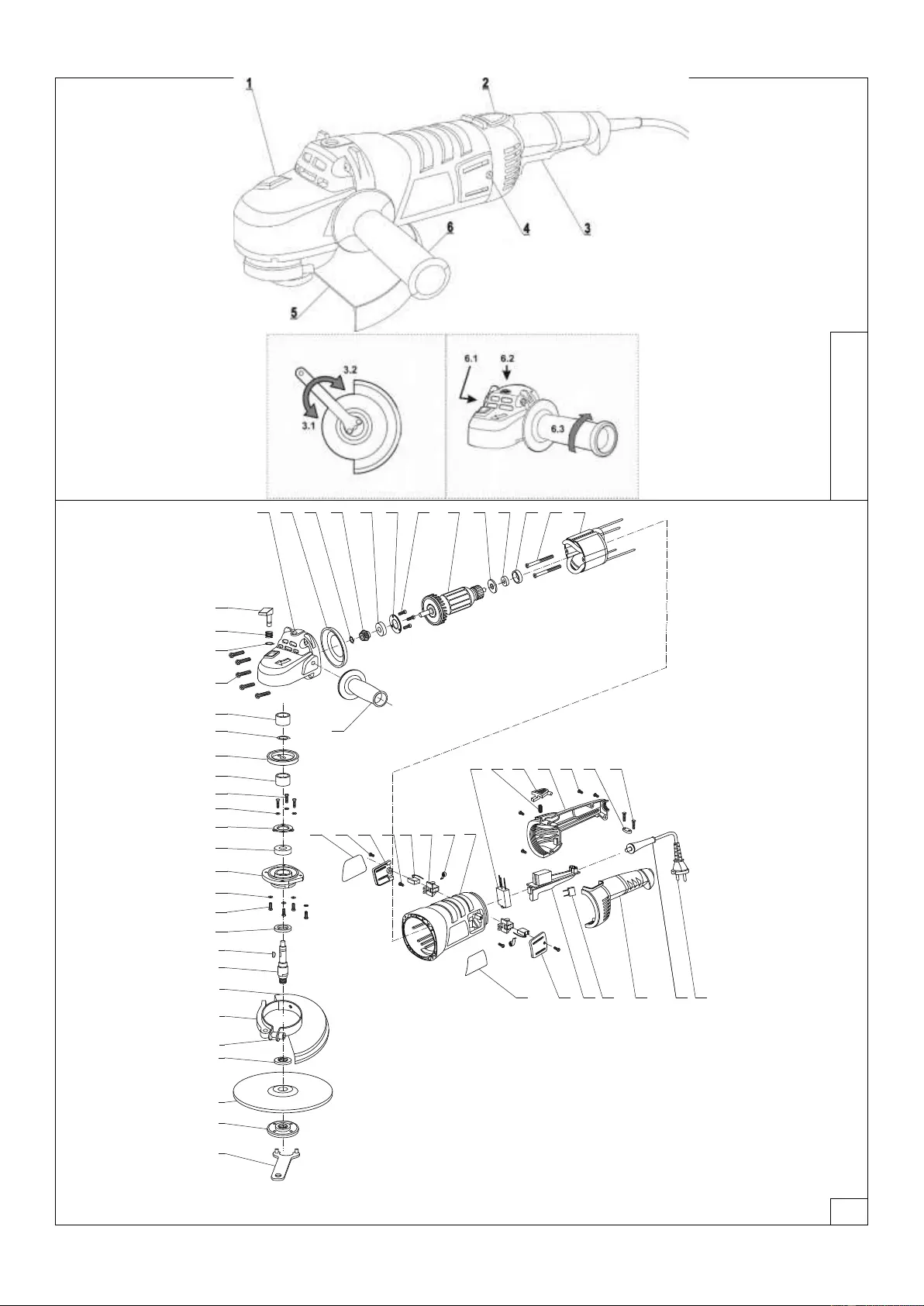 1
2
4
3
6
5
3.2
3.1
6.1
6.2
6.3